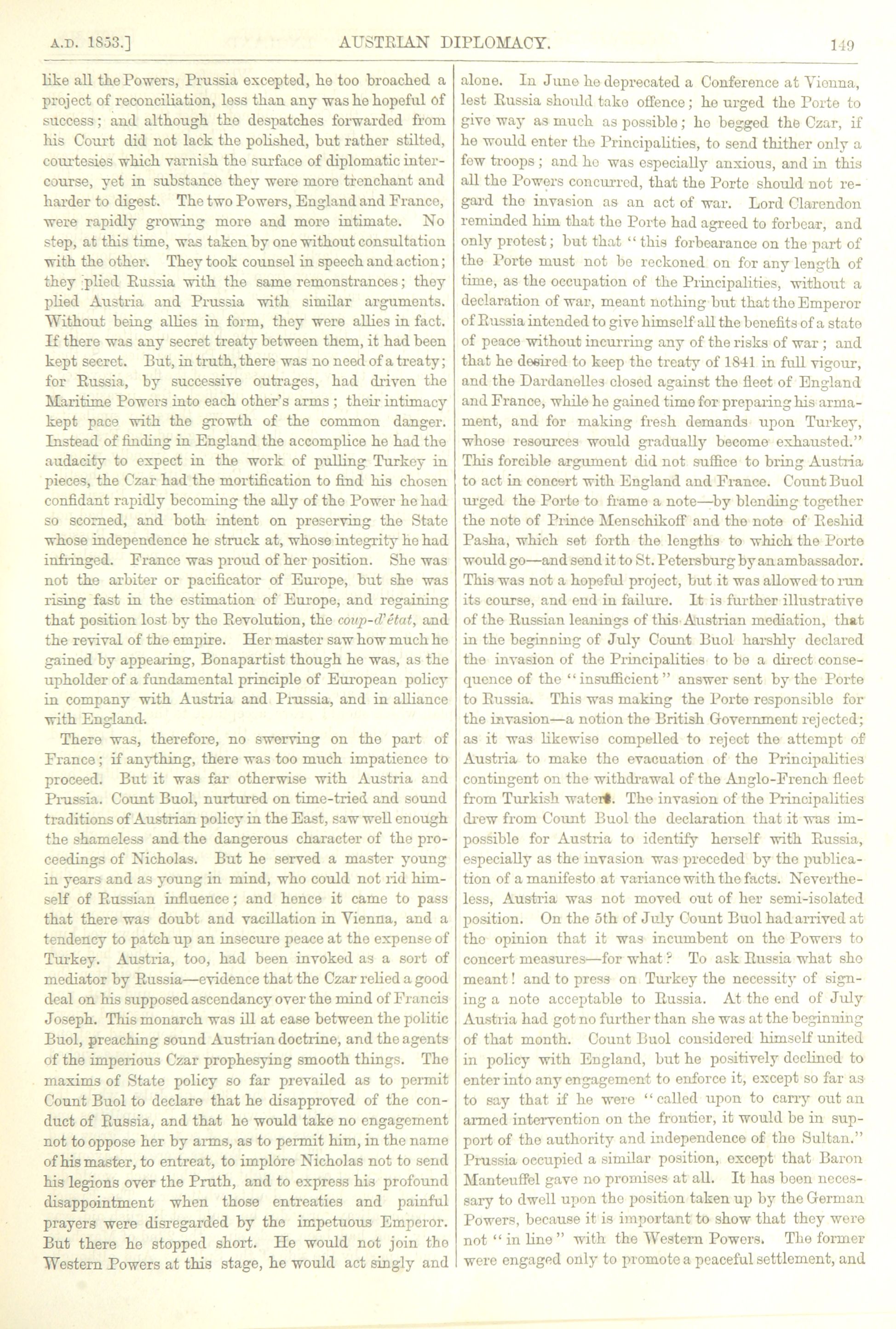 A.D. 1853.] AUSTRIAN DIPLOMACY. 149

like all the Powers, Prussia excepted, he too broached a project of reconciliation, less than any was he hopeful of success; and although the despatches forwarded from his Court did not lack the polished, but rather stilted, courtesies which varnish the surface of diplomatic intercourse, yet in substance they were more trenchant and harder to digest. The two Powers, England and France, were rapidly growing more and more intimate. No step, at this time, was taken by one without consultation with the other. They took counsel in speech and action; they plied Russia with the same remonstrances; they plied Austria and Prussia with similar arguments. Without being allies in form, they were allies in fact. If there was any secret treaty between them, it had been kept secret. But, in truth, there was no need of a treaty; for Russia, by successive outrages, had driven the Maritime Powers into each other's arms; their intimacy kept pace with the growth of the common danger. Instead of finding in England the accomplice he had the audacity to expect in the work of pulling Turkey in pieces, the Czar had the mortification to find his chosen confidant rapidly becoming the ally of the Power he had so scorned, and both intent on preserving the State whose independence he struck at, whose integrity he had infringed. France was proud of her position. She was not the arbiter or pacificator of Europe, but she was rising fast in the estimation of Europe, and regaining that position lost by the Revolution, the coup-d'état, and the revival of the empire. Her master saw how much he gained by appearing, Bonapartist though he was, as the upholder of a fundamental principle of European policy in company with Austria and Prussia, and in alliance with England.

There was, therefore, no swerving on the part of France; if anything, there was too much impatience to proceed. But it was far otherwise with Austria and Prussia. Count Buol, nurtured on time-tried and sound traditions of Austrian policy in the East, saw well enough the shameless and the dangerous character of the proceedings of Nicholas. But he served a master young in years and as young in mind, who could not rid himself of Russian influence; and hence it came to pass that there was doubt and vacillation in Vienna, and a tendency to patch up an insecure peace at the expense of Turkey. Austria, too, had been invoked as a sort of mediator by Russia—evidence that the Czar relied a good deal on his supposed ascendancy over the mind of Francis Joseph. This monarch was ill at ease between the politic Buol, preaching sound Austrian doctrine, and the agents of the imperious Czar prophesying smooth things. The maxims of State policy so far prevailed as to permit Count Buol to declare that he disapproved of the conduct of Russia, and that he would take no engagement not to oppose her by arms, as to permit him, in the name of his master, to entreat, to implore Nicholas not to send his legions over the Pruth, and to express his profound disappointment when those entreaties and painful prayers were disregarded by the impetuous Emperor. But there he stopped short. He would not join the Western Powers at this stage, he would act singly and alone. In June he deprecated a Conference at Vienna, lest Russia should take offence; he urged the Porte to give way as much as possible; he begged the Czar, if he would enter the Principalities, to send thither only a few troops; and he was especially anxious, and in this all the Powers concurred, that the Porte should not regard the invasion as an act of war. Lord Clarendon reminded him that the Porte had agreed to forbear, and only protest; but that "this forbearance on the part of the Porte must not be reckoned on for any length of time, as the occupation of the Principalities, without a declaration of war, meant nothing but that the Emperor of Russia intended to give himself all the benefits of a state of peace without incurring any of the risks of war; and that he desired to keep the treaty of 1841 in full vigour, and the Dardanelles closed against the fleet of England and France, while he gained time for preparing his armament, and for making fresh demands upon Turkey, whose resources would gradually become exhausted." This forcible argument did not suffice to bring Austria to act in concert with England and France. Count Buol urged the Porte to frame a note—by blending together the note of Prince Menschikoff and the note of Reshid Pasha, which set forth the lengths to which the Porte would go—and send it to St. Petersburg by an ambassador. This was not a hopeful project, but it was allowed to run its course, and end in failure. It is further illustrative of the Russian leanings of this Austrian mediation, that in the beginning of July Count Buol harshly declared the invasion of the Principalities to be a direct consequence of the "insufficient" answer sent by the Porte to Russia. This was making the Porte responsible for the invasion—a notion the British Government rejected; as it was likewise compelled to reject the attempt of Austria to make the evacuation of the Principalities contingent on the withdrawal of the Anglo-French fleet from Turkish waters. The invasion of the Principalities drew from Count Buol the declaration that it was impossible for Austria to identify herself with Russia, especially as the invasion was preceded by the publication of a manifesto at variance with the facts. Nevertheless, Austria was not moved out of her semi-isolated position. On the 5th of July Count Buol had arrived at the opinion that it was incumbent on the Powers to concert measures—for what? To ask Russia what she meant! and to press on Turkey the necessity of signing a note acceptable to Russia. At the end of July Austria had got no further than she was at the beginning of that month. Count Buol considered himself united in policy with England, but he positively declined to enter into any engagement to enforce it, except so far as to say that if he were "called upon to carry out an armed intervention on the frontier, it would be in support of the authority and independence of the Sultan." Prussia occupied a similar position, except that Baron Manteuffel gave no promises at all. It has been necessary to dwell upon the position taken up by the German Powers, because it is important to show that they were not "in line" with the Western Powers. The former were engaged only to promote a peaceful settlement, and